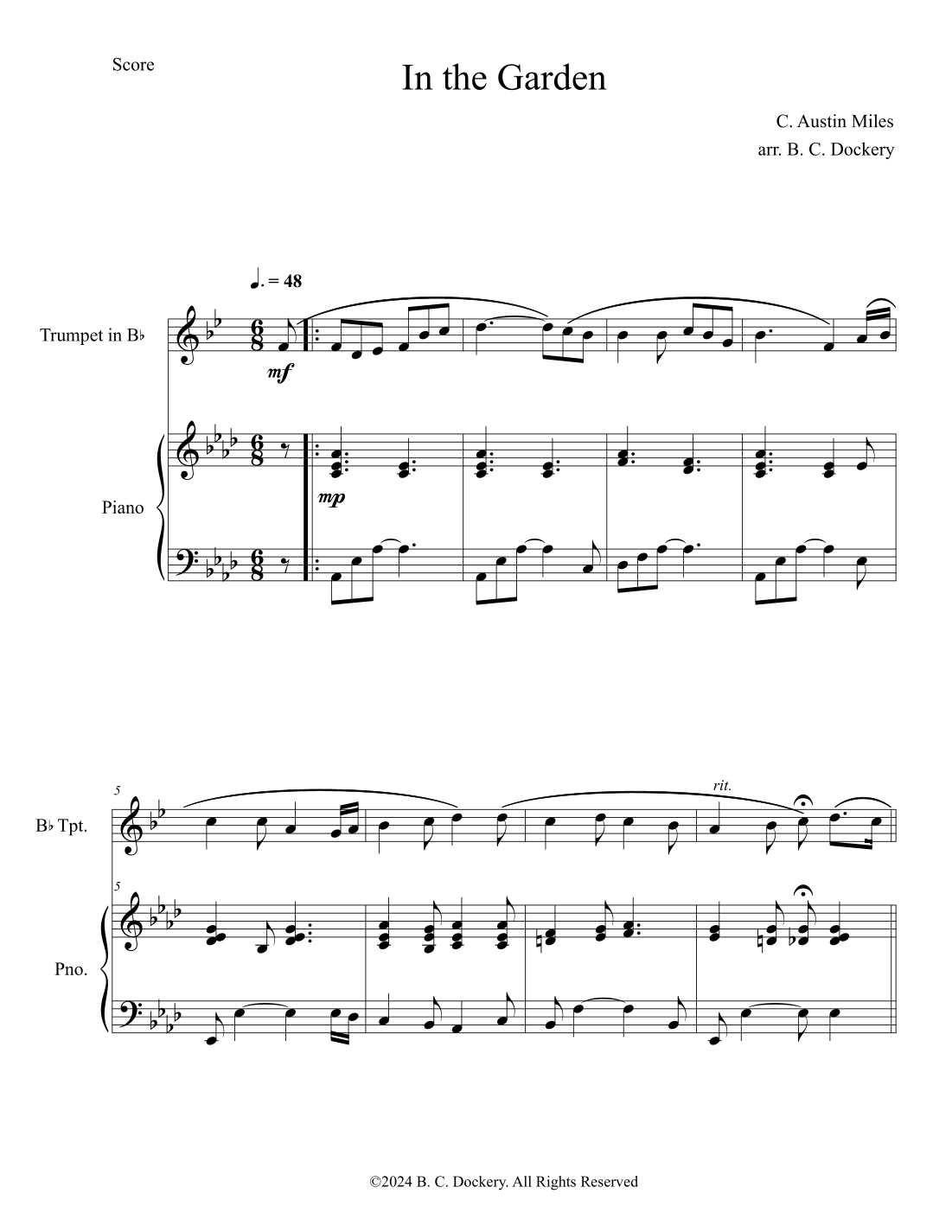 Score

In the Garden

C. Austin Miles
arr. B. C. Dockery

♩. = 48

Trumpet in B♭

mf

Piano

mp

5

B♭ Tpt.

rit.

5

Pno.

©2024 B. C. Dockery. All Rights Reserved